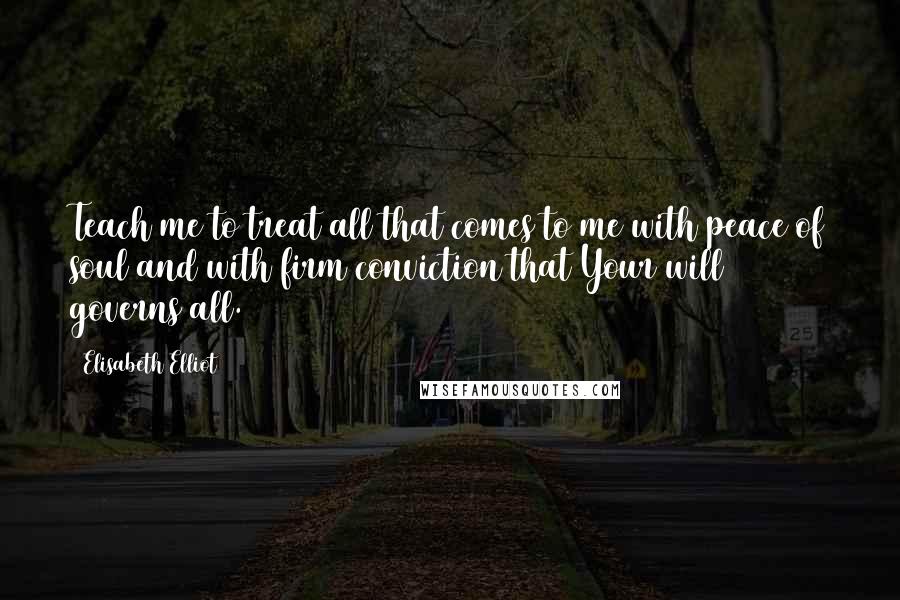 Teach me to treat all that comes to me with peace of soul and with firm conviction that Your will governs all.

Elisabeth Elliot

WISEFAMOUSQUOTES.COM

25